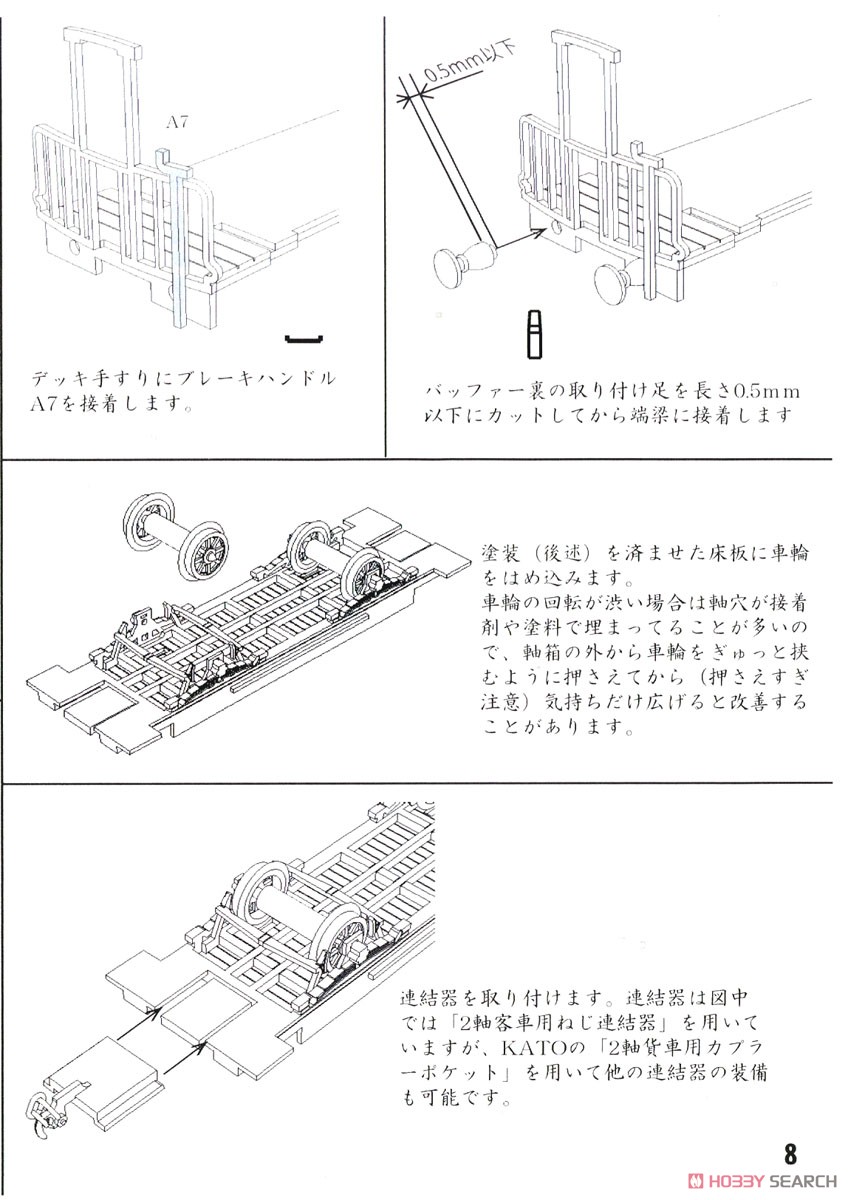 A7

デッキ手すりにブレーキハンドルA7を接着します。

0.5mm以下

バッファー裏の取り付け足を長さ0.5mm以下にカットしてから端梁に接着します

塗装（後述）を済ませた床板に車輪をはめ込みます。
車輪の回転が渋い場合は軸穴が接着剤や塗料で埋まってることが多いので、軸箱の外から車輪をぎゅっと挟むように押さえてから（押さえすぎ注意）気持ちだけ広げると改善することがあります。

連結器を取り付けます。連結器は図中では「2軸客車用ねじ連結器」を用いていますが、KATOの「2軸貨車用カプラーポケット」を用いて他の連結器の装備も可能です。

8

HOBBY SEARCH